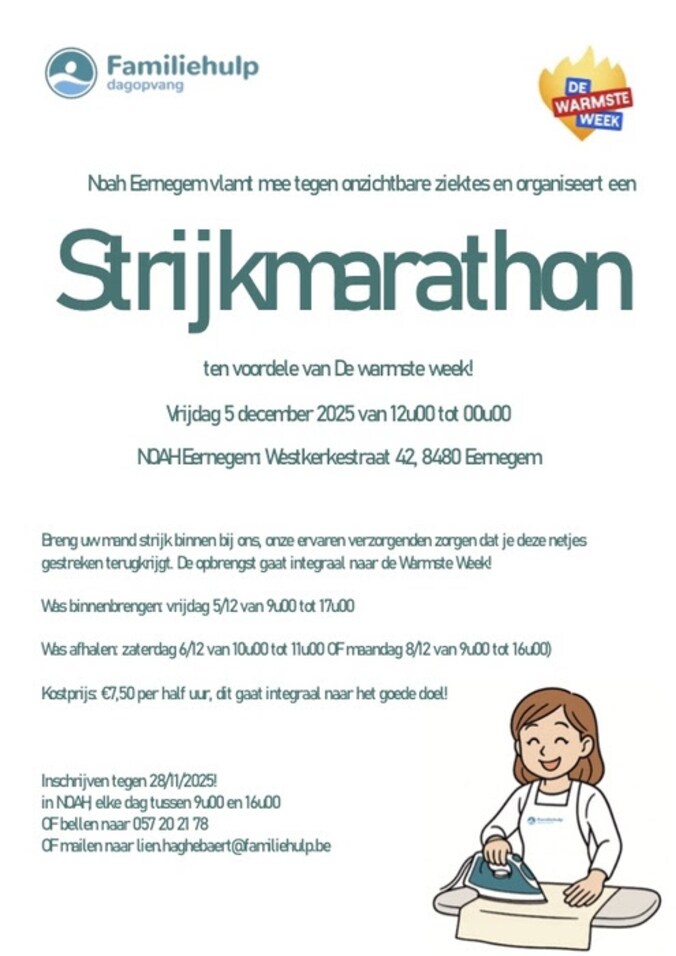 Familiehulp
dagopvang

DE WARMSTE WEEK

Noah Eernegem vlamt mee tegen onzichtbare ziektes en organiseert een

Strijkmarathon

ten voordele van De warmste week!

Vrijdag 5 december 2025 van 12u00 tot 00u00

NOAH Eernegem: Westkerkestraat 42, 8480 Eernegem

Breng uw mand strijk binnen bij ons, onze ervaren verzorgenden zorgen dat je deze netjes gestreken terugkrijgt. De opbrengst gaat integraal naar de Warmste Week!

Was binnenbrengen: vrijdag 5/12 van 9u00 tot 17u00

Was afhalen: zaterdag 6/12 van 10u00 tot 11u00 OF maandag 8/12 van 9u00 tot 16u00)

Kostprijs: €7,50 per half uur, dit gaat integraal naar het goede doel!

Inschrijven tegen 28/11/2025!
in NOAH, elke dag tussen 9u00 en 16u00
OF bellen naar 057 20 21 78
OF mailen naar lien.haghebaert@familiehulp.be

Familiehulp